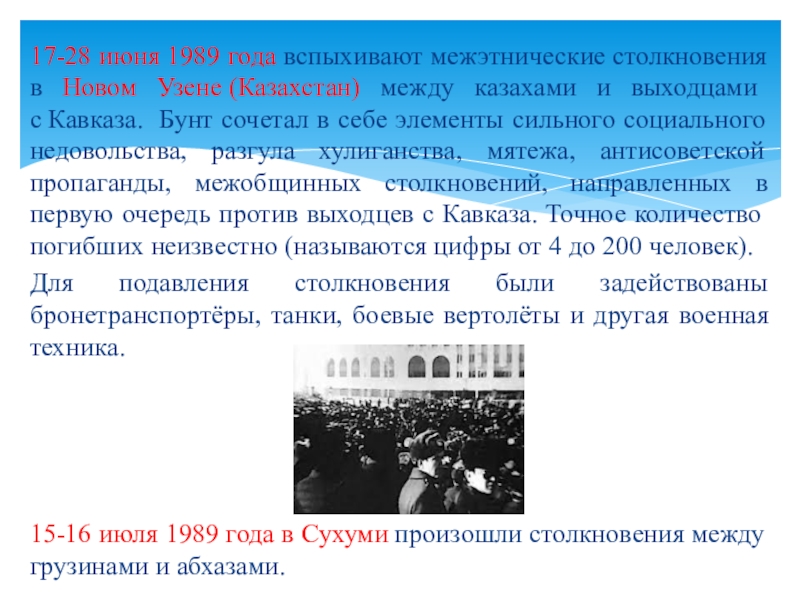 17-28 июня 1989 года вспыхивают межэтнические столкновения в Новом Узене (Казахстан) между казахами и выходцами с Кавказа. Бунт сочетал в себе элементы сильного социального недовольства, разгула хулиганства, мятежа, антисоветской пропаганды, межобщинных столкновений, направленных в первую очередь против выходцев с Кавказа. Точное количество погибших неизвестно (называются цифры от 4 до 200 человек).

Для подавления столкновения были задействованы бронетранспортёры, танки, боевые вертолёты и другая военная техника.

15-16 июля 1989 года в Сухуми произошли столкновения между грузинами и абхазами.